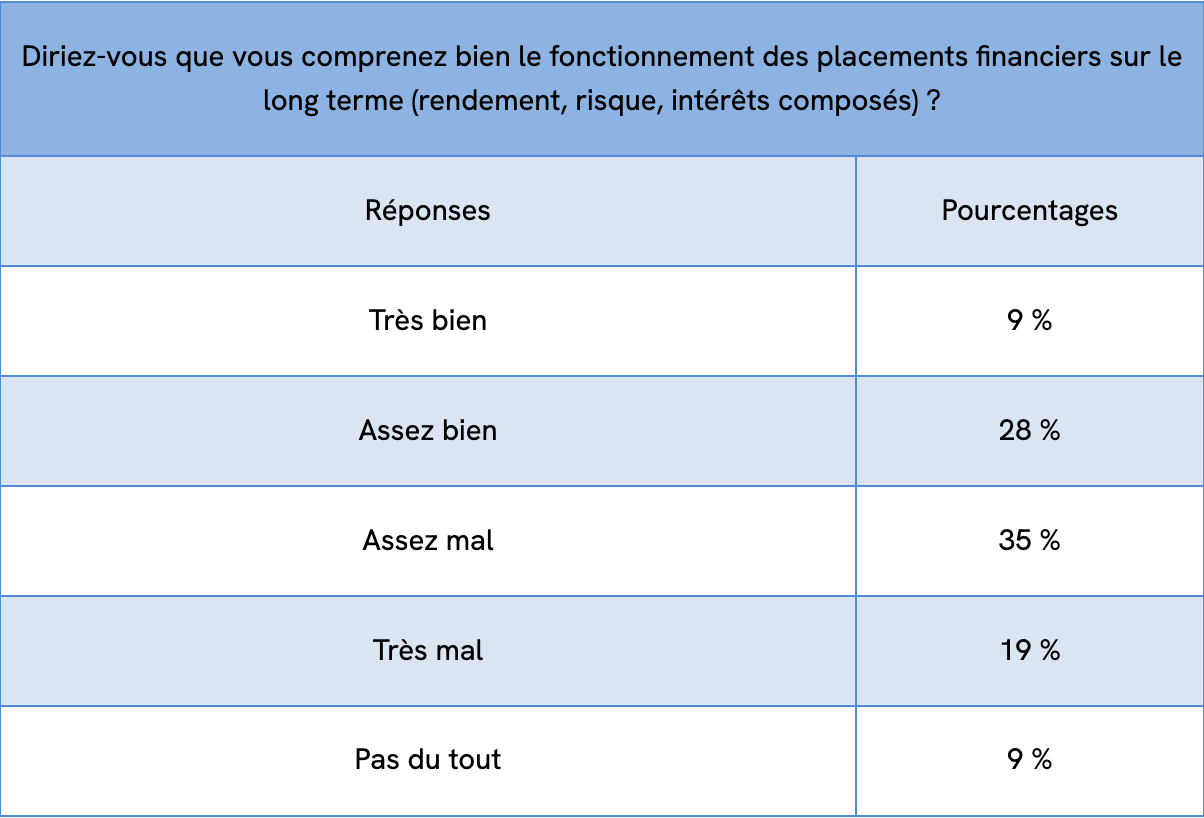 Diriez-vous que vous comprenez bien le fonctionnement des placements financiers sur le long terme (rendement, risque, intérêts composés) ?

| Réponses | Pourcentages |
|---|---|
| Très bien | 9 % |
| Assez bien | 28 % |
| Assez mal | 35 % |
| Très mal | 19 % |
| Pas du tout | 9 % |